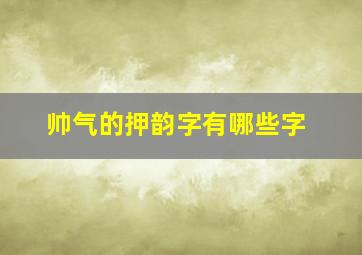 帅气的押韵字有哪些字